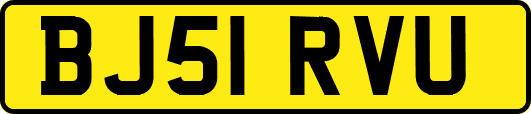 BJ51 RVU